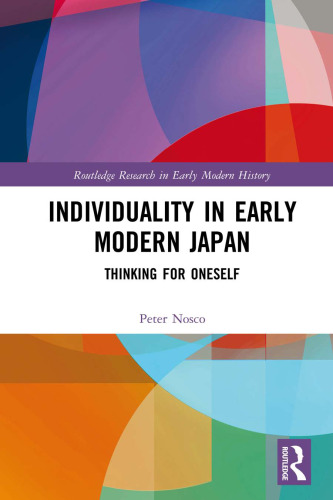 Routledge Research in Early Modern History

INDIVIDUALITY IN EARLY MODERN JAPAN

THINKING FOR ONESELF

Peter Nosco

ROUTLEDGE